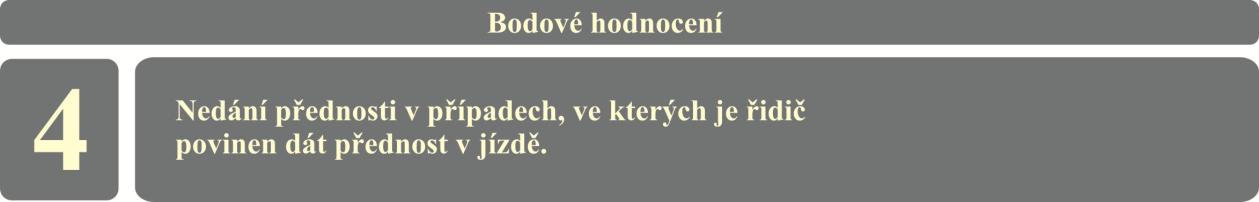 Bodové hodnocení

4

Nedání přednosti v případech, ve kterých je řidič povinen dát přednost v jízdě.